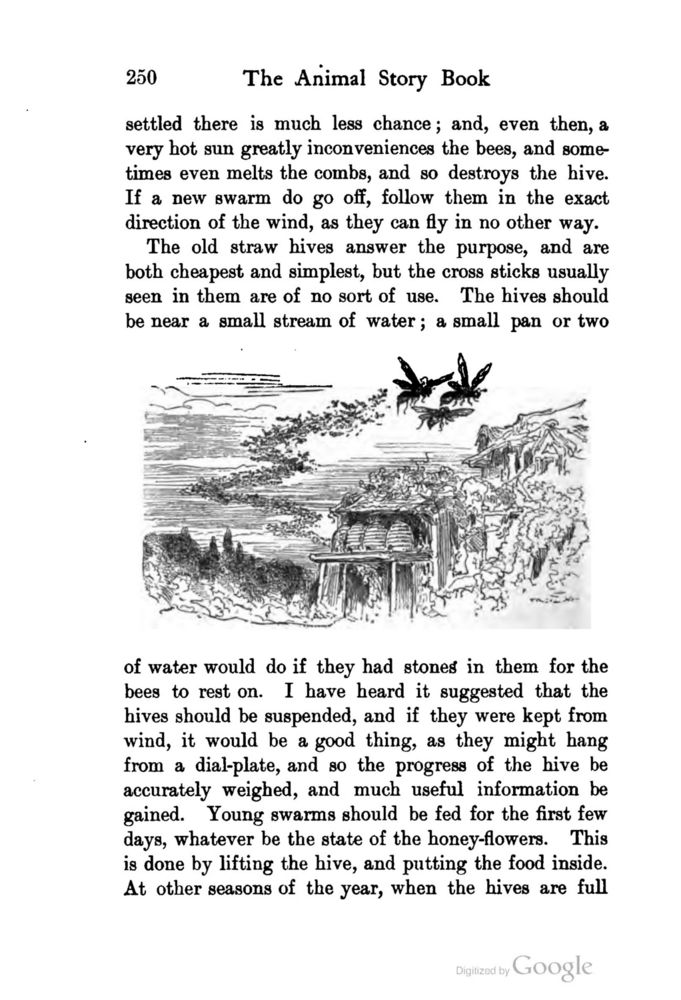 250 The Animal Story Book

settled there is much less chance; and, even then, a very hot sun greatly inconveniences the bees, and sometimes even melts the combs, and so destroys the hive. If a new swarm do go off, follow them in the exact direction of the wind, as they can fly in no other way.

The old straw hives answer the purpose, and are both cheapest and simplest, but the cross sticks usually seen in them are of no sort of use. The hives should be near a small stream of water; a small pan or two

of water would do if they had stones in them for the bees to rest on. I have heard it suggested that the hives should be suspended, and if they were kept from wind, it would be a good thing, as they might hang from a dial-plate, and so the progress of the hive be accurately weighed, and much useful information be gained. Young swarms should be fed for the first few days, whatever be the state of the honey-flowers. This is done by lifting the hive, and putting the food inside. At other seasons of the year, when the hives are full

Digitized by Google